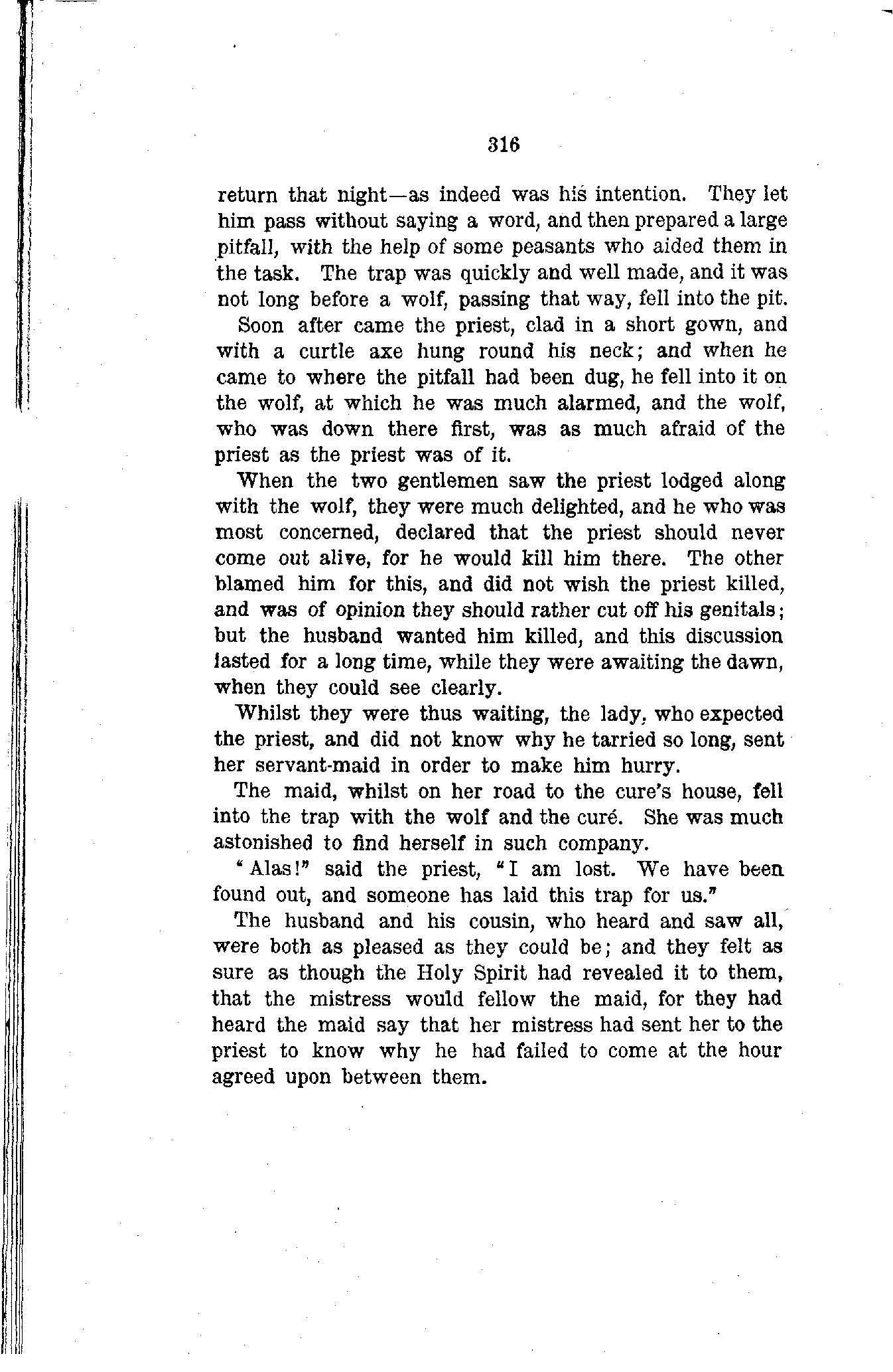 316

return that night—as indeed was his intention. They let him pass without saying a word, and then prepared a large pitfall, with the help of some peasants who aided them in the task. The trap was quickly and well made, and it was not long before a wolf, passing that way, fell into the pit.

Soon after came the priest, clad in a short gown, and with a curtle axe hung round his neck; and when he came to where the pitfall had been dug, he fell into it on the wolf, at which he was much alarmed, and the wolf, who was down there first, was as much afraid of the priest as the priest was of it.

When the two gentlemen saw the priest lodged along with the wolf, they were much delighted, and he who was most concerned, declared that the priest should never come out alive, for he would kill him there. The other blamed him for this, and did not wish the priest killed, and was of opinion they should rather cut off his genitals; but the husband wanted him killed, and this discussion lasted for a long time, while they were awaiting the dawn, when they could see clearly.

Whilst they were thus waiting, the lady, who expected the priest, and did not know why he tarried so long, sent her servant-maid in order to make him hurry.

The maid, whilst on her road to the cure's house, fell into the trap with the wolf and the curé. She was much astonished to find herself in such company.

"Alas!" said the priest, "I am lost. We have been found out, and someone has laid this trap for us."

The husband and his cousin, who heard and saw all, were both as pleased as they could be; and they felt as sure as though the Holy Spirit had revealed it to them, that the mistress would fellow the maid, for they had heard the maid say that her mistress had sent her to the priest to know why he had failed to come at the hour agreed upon between them.